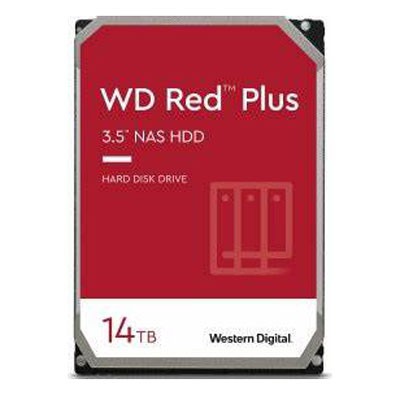 WD Red™ Plus

3.5" NAS HDD

HARD DISK DRIVE

14TB

Western Digital.